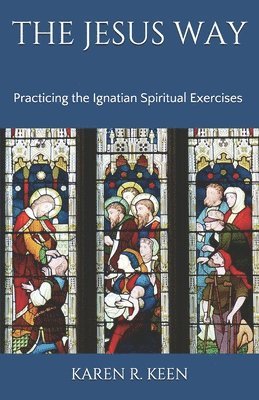 THE JESUS WAY

Practicing the Ignatian Spiritual Exercises

KAREN R. KEEN